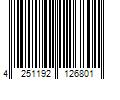 4 251192 126801